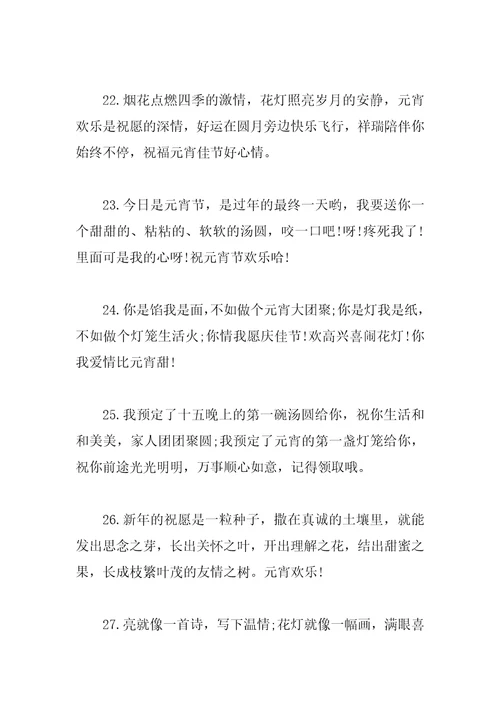 22.烟花点燃四季的激情，花灯照亮岁月的安静，元宵欢乐是祝愿的深情，好运在圆月旁边快乐飞行，祥瑞陪伴你始终不停，祝福元宵佳节好心情。

23.今日是元宵节，是过年的最终一天哟，我要送你一个甜甜的、粘粘的、软软的汤圆，咬一口吧!呀!疼死我了!里面可是我的心呀!祝元宵节欢乐哈!

24.你是馅我是面，不如做个元宵大团聚;你是灯我是纸，不如做个灯笼生活火;你情我愿庆佳节!欢高兴喜闹花灯!你我爱情比元宵甜!

25.我预定了十五晚上的第一碗汤圆给你，祝你生活和和美美，家人团团聚圆;我预定了元宵的第一盏灯笼给你，祝你前途光光明明，万事顺心如意，记得领取哦。

26.新年的祝愿是一粒种子，撒在真诚的土壤里，就能发出思念之芽，长出关怀之叶，开出理解之花，结出甜蜜之果，长成枝繁叶茂的友情之树。元宵欢乐!

27.亮就像一首诗，写下温情;花灯就像一幅画，满眼喜